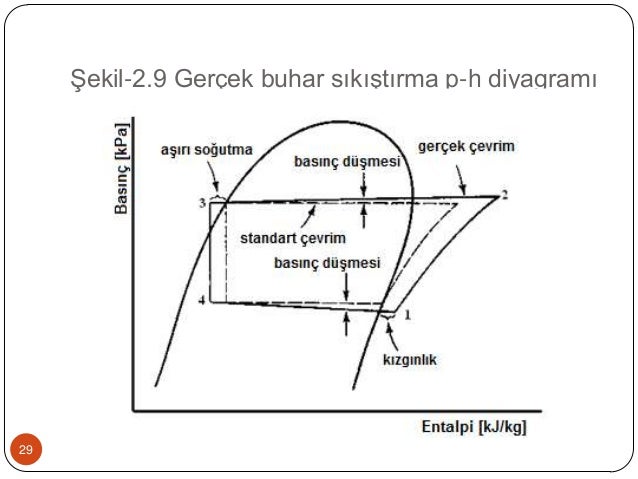 Şekil-2.9 Gerçek buhar sıkıştırma p-h diyagramı

Basınç [kPa]

aşırı soğutma

basınç düşmesi

gerçek çevrim

3

2

standart çevrim

basınç düşmesi

4

1

kızgınlık

Entalpi [kJ/kg]

29